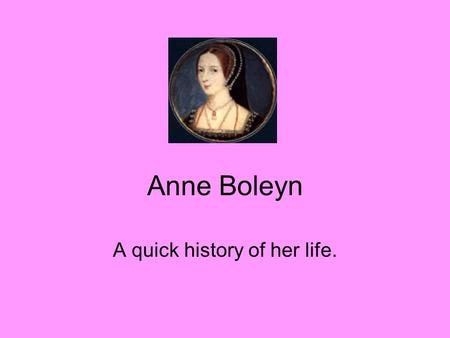 Anne Boleyn

A quick history of her life.